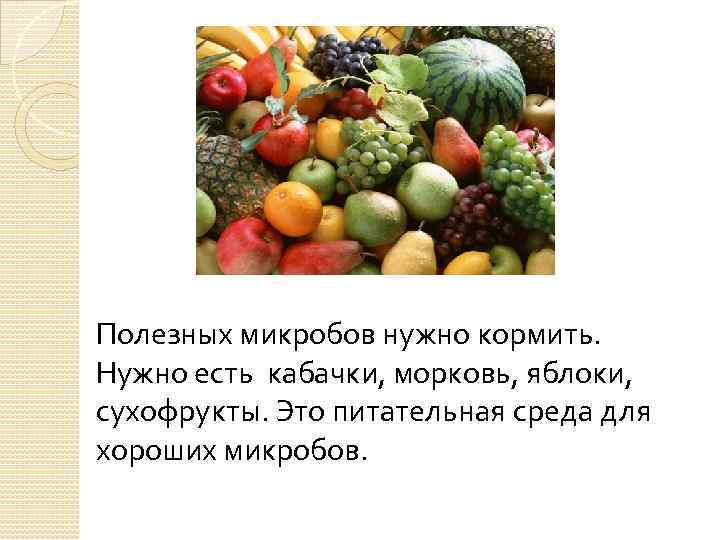 Полезных микробов нужно кормить. Нужно есть  кабачки, морковь, яблоки, сухофрукты. Это питательная среда для хороших микробов.